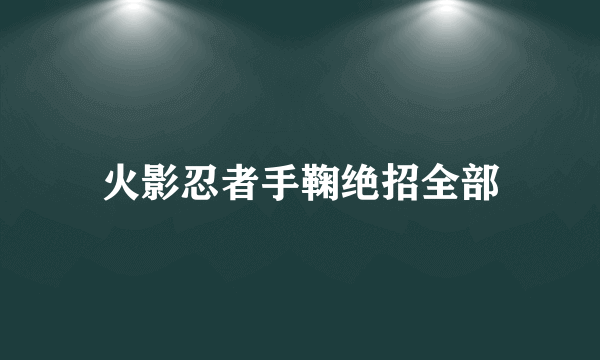 火影忍者手鞠绝招全部